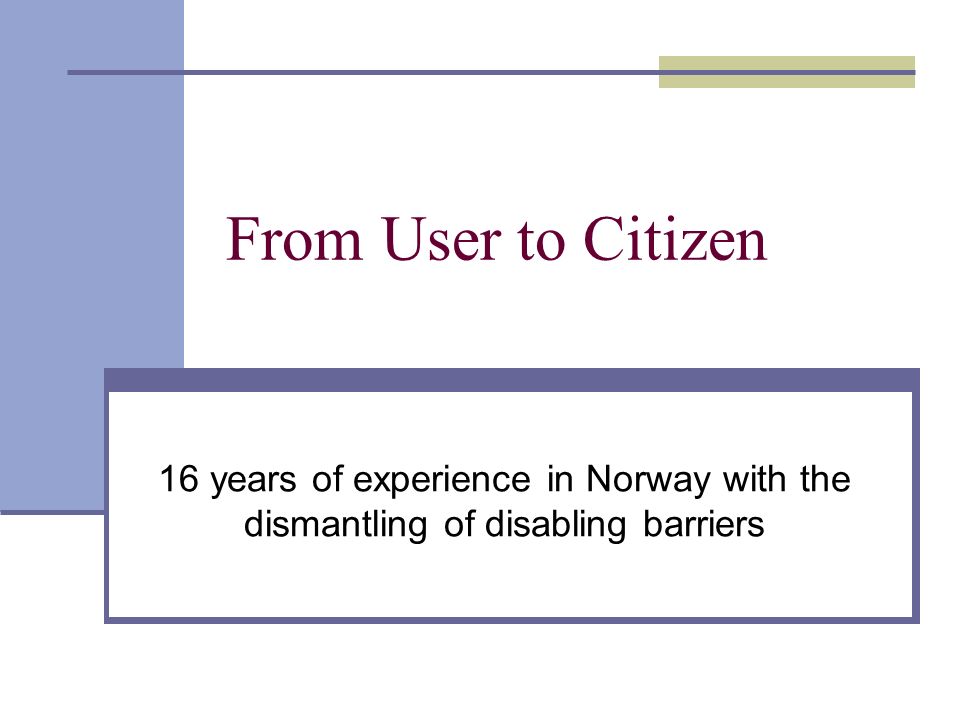 From User to Citizen

16 years of experience in Norway with the dismantling of disabling barriers